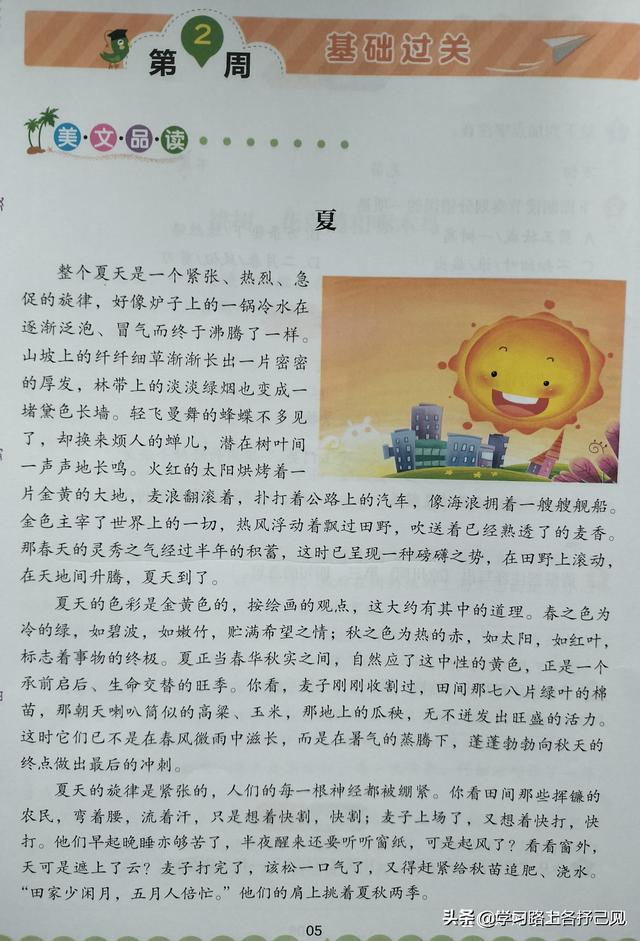 第2周

基础过关

美·文·品·读

夏

整个夏天是一个紧张、热烈、急促的旋律，好像炉子上的一锅冷水在逐渐泛泡、冒气而终于沸腾了一样。山坡上的纤纤细草渐渐长出一片密密的厚发，林带上的淡淡绿烟也变成一堵黛色长墙。轻飞曼舞的蜂蝶不多见了，却换来烦人的蝉儿，潜在树叶间一声声地长鸣。火红的太阳烘烤着一片金黄的大地，麦浪翻滚着，扑打着公路上的汽车，像海浪拥着一艘艘舰船。金色主宰了世界上的一切，热风浮动着飘过田野，吹送着已经熟透了的麦香。那春天的灵秀之气经过半年的积蓄，这时已呈现一种磅礴之势，在田野上滚动，在天地间升腾，夏天到了。

夏天的色彩是金黄色的，按绘画的观点，这大约有其中的道理。春之色为冷的绿，如碧波，如嫩竹，贮满希望之情；秋之色为热的赤，如太阳，如红叶，标志着事物的终极。夏正当春华秋实之间，自然应了这中性的黄色，正是一个承前启后、生命交替的旺季。你看，麦子刚刚收割过，田间那七八片绿叶的棉苗，那朝天喇叭筒似的高粱、玉米，那地上的瓜秧，无不迸发出旺盛的活力。这时它们已不是在春风微雨中滋长，而是在暑气的蒸腾下，蓬蓬勃勃向秋天的终点做出最后的冲刺。

夏天的旋律是紧张的，人们的每一根神经都被绷紧。你看田间那些挥镰的农民，弯着腰，流着汗，只是想着快割，快割；麦子上场了，又想着快打，快打。他们早起晚睡亦够苦了，半夜醒来还要听听窗纸，可是起风了？看看窗外，天可是遮上了云？麦子打完了，该松一口气了，又得赶紧给秋苗追肥、浇水。“田家少闲月，五月人倍忙。”他们的肩上挑着夏秋两季。

05

头条@学习路上各抒己见